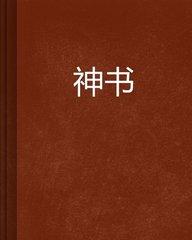 神书